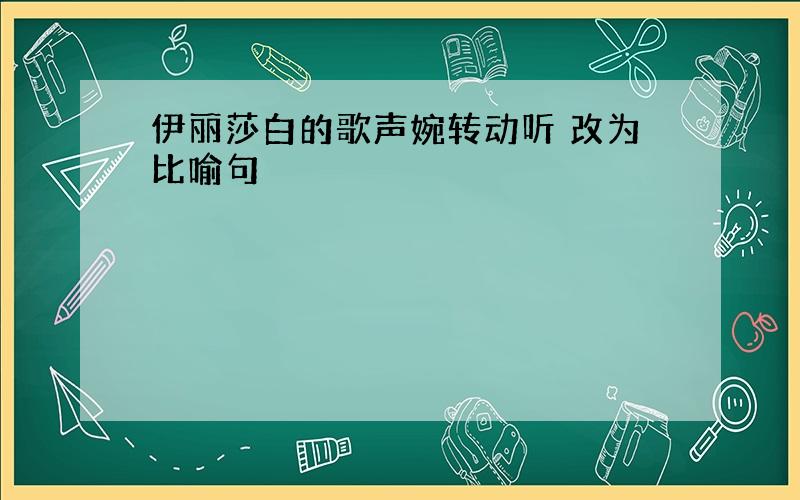 伊丽莎白的歌声婉转动听 改为比喻句